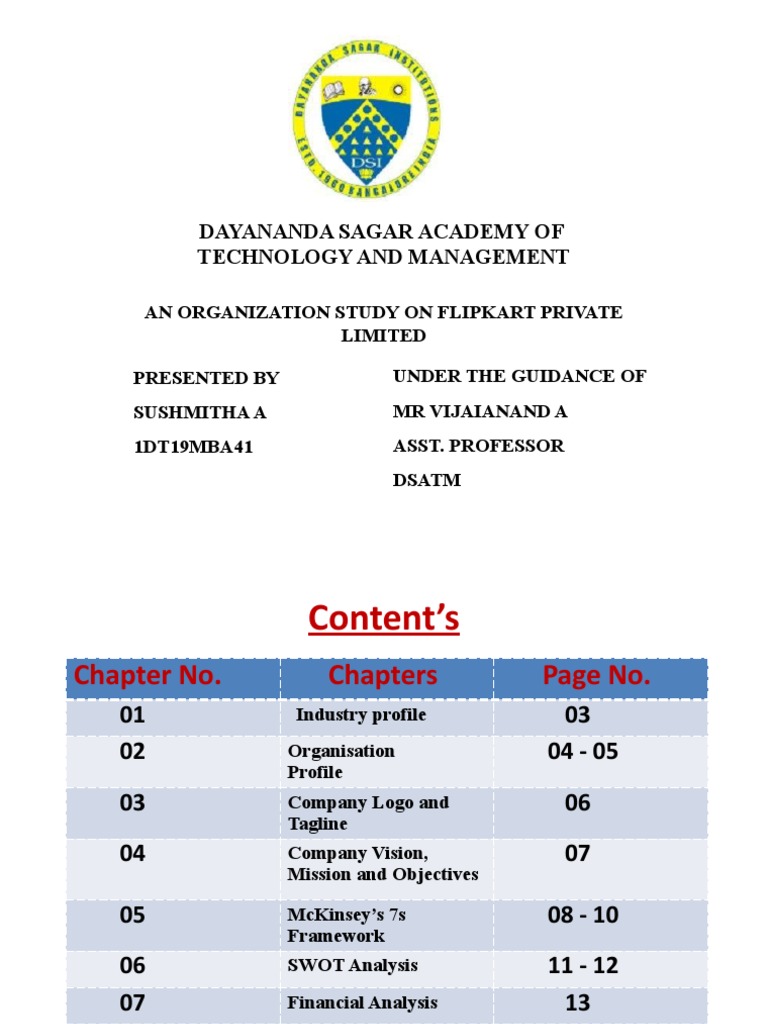 DAYANANDA SAGAR INSTITUTIONS
ESTD. 1960 BANGALORE INDIA
DSI

DAYANANDA SAGAR ACADEMY OF TECHNOLOGY AND MANAGEMENT

AN ORGANIZATION STUDY ON FLIPKART PRIVATE LIMITED

PRESENTED BY
SUSHMITHA A
1DT19MBA41

UNDER THE GUIDANCE OF
MR VIJAIANAND A
ASST. PROFESSOR
DSATM

Content's

| Chapter No. | Chapters | Page No. |
|---|---|---|
| 01 | Industry profile | 03 |
| 02 | Organisation Profile | 04 - 05 |
| 03 | Company Logo and Tagline | 06 |
| 04 | Company Vision, Mission and Objectives | 07 |
| 05 | McKinsey's 7s Framework | 08 - 10 |
| 06 | SWOT Analysis | 11 - 12 |
| 07 | Financial Analysis | 13 |